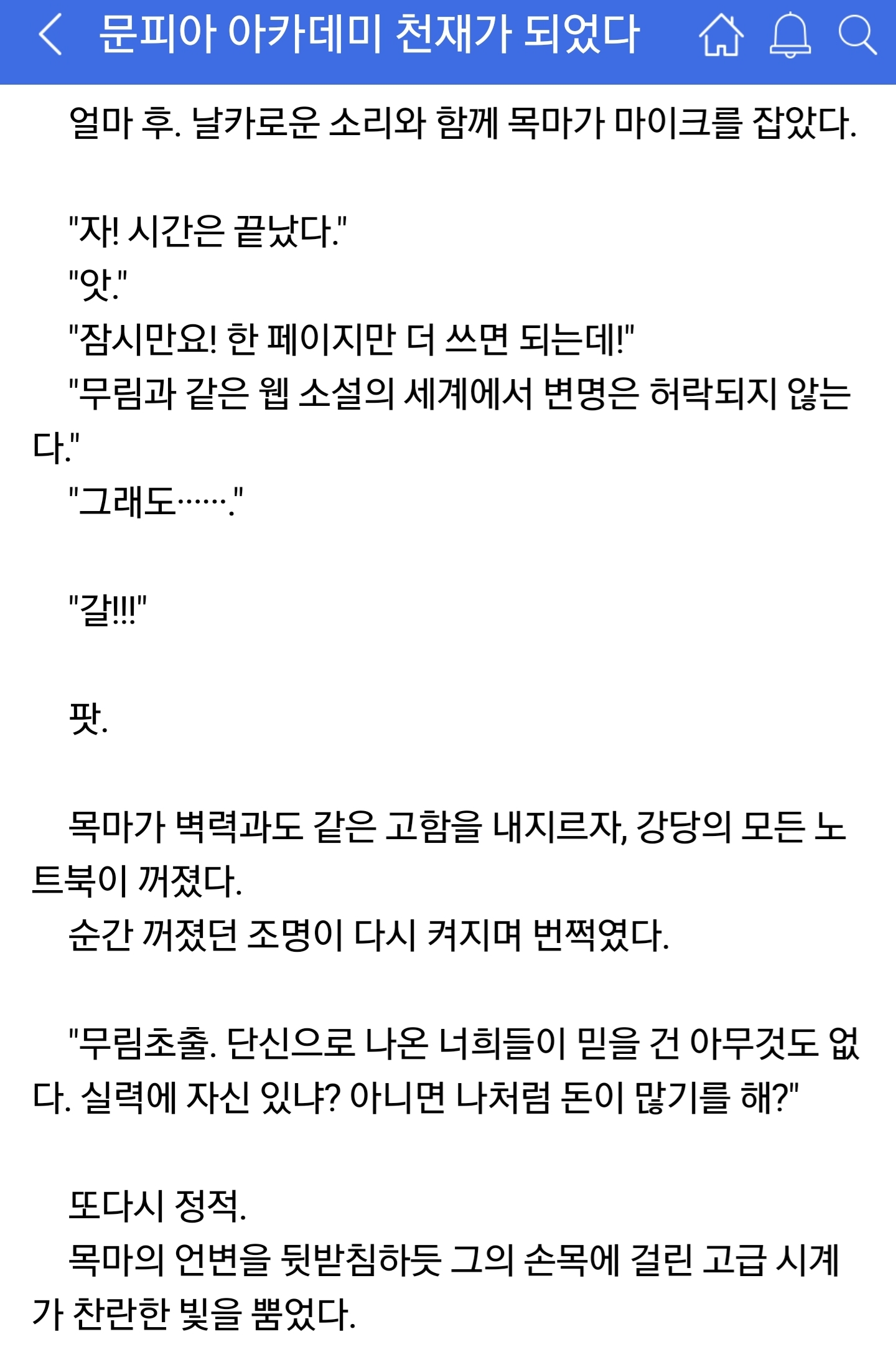 문피아 아카데미 천재가 되었다

얼마 후. 날카로운 소리와 함께 목마가 마이크를 잡았다.

"자! 시간은 끝났다."
"앗."
"잠시만요! 한 페이지만 더 쓰면 되는데!"
"무림과 같은 웹 소설의 세계에서 변명은 허락되지 않는다."
"그래도……."

"갈!!!"

팟.

목마가 벽력과도 같은 고함을 내지르자, 강당의 모든 노트북이 꺼졌다.
순간 꺼졌던 조명이 다시 켜지며 번쩍였다.

"무림초출. 단신으로 나온 너희들이 믿을 건 아무것도 없다. 실력에 자신 있냐? 아니면 나처럼 돈이 많기를 해?"

또다시 정적.
목마의 언변을 뒷받침하듯 그의 손목에 걸린 고급 시계가 찬란한 빛을 뿜었다.